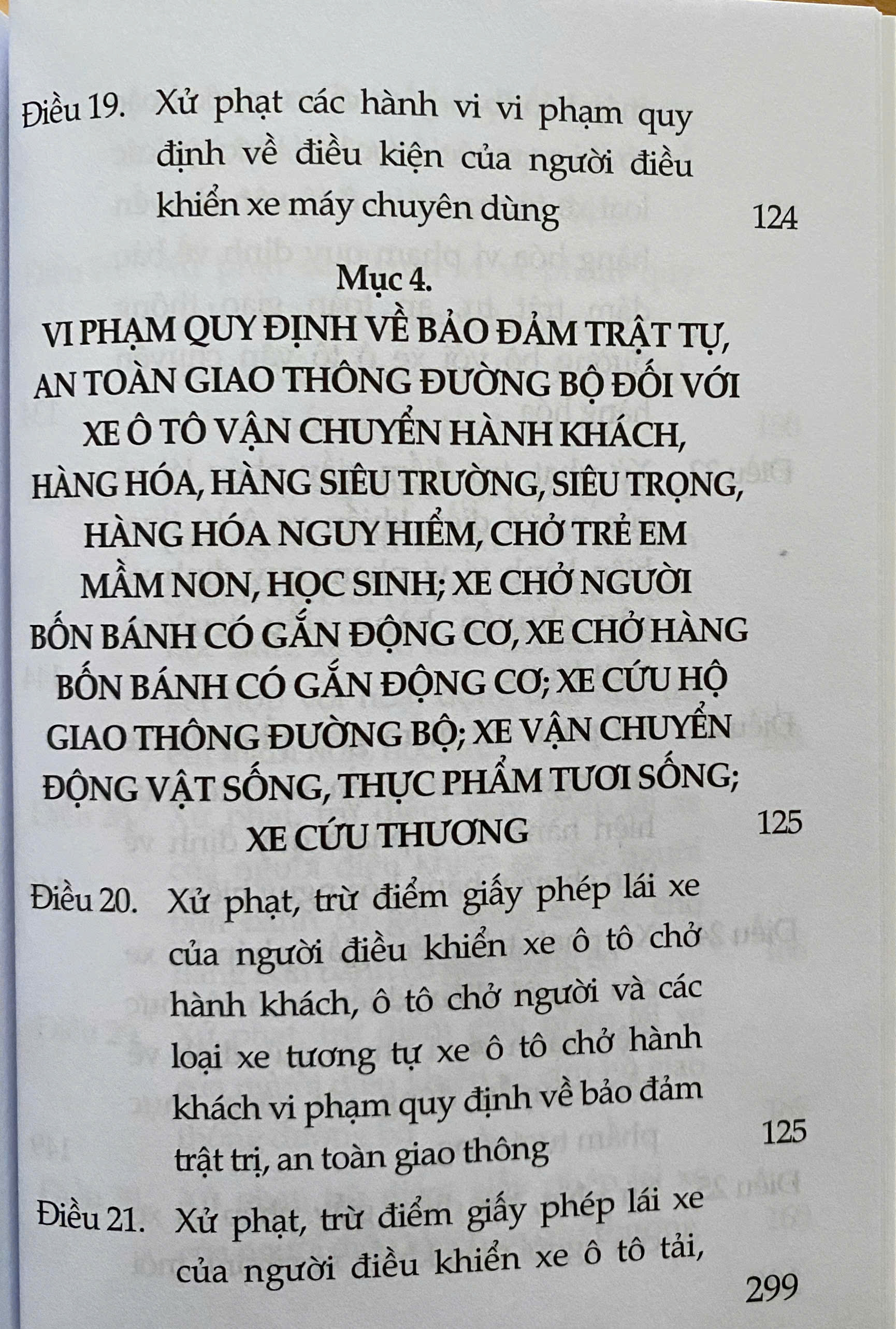 Điều 19. Xử phạt các hành vi vi phạm quy định về điều kiện của người điều khiển xe máy chuyên dùng 124

Mục 4.
VI PHẠM QUY ĐỊNH VỀ BẢO ĐẢM TRẬT TỰ, AN TOÀN GIAO THÔNG ĐƯỜNG BỘ ĐỐI VỚI XE Ô TÔ VẬN CHUYỂN HÀNH KHÁCH, HÀNG HÓA, HÀNG SIÊU TRƯỜNG, SIÊU TRỌNG, HÀNG HÓA NGUY HIỂM, CHỞ TRẺ EM MẦM NON, HỌC SINH; XE CHỞ NGƯỜI BỐN BÁNH CÓ GẮN ĐỘNG CƠ, XE CHỞ HÀNG BỐN BÁNH CÓ GẮN ĐỘNG CƠ; XE CỨU HỘ GIAO THÔNG ĐƯỜNG BỘ; XE VẬN CHUYỂN ĐỘNG VẬT SỐNG, THỰC PHẨM TƯƠI SỐNG; XE CỨU THƯƠNG 125

Điều 20. Xử phạt, trừ điểm giấy phép lái xe của người điều khiển xe ô tô chở hành khách, ô tô chở người và các loại xe tương tự xe ô tô chở hành khách vi phạm quy định về bảo đảm trật trị, an toàn giao thông 125

Điều 21. Xử phạt, trừ điểm giấy phép lái xe của người điều khiển xe ô tô tải,

299